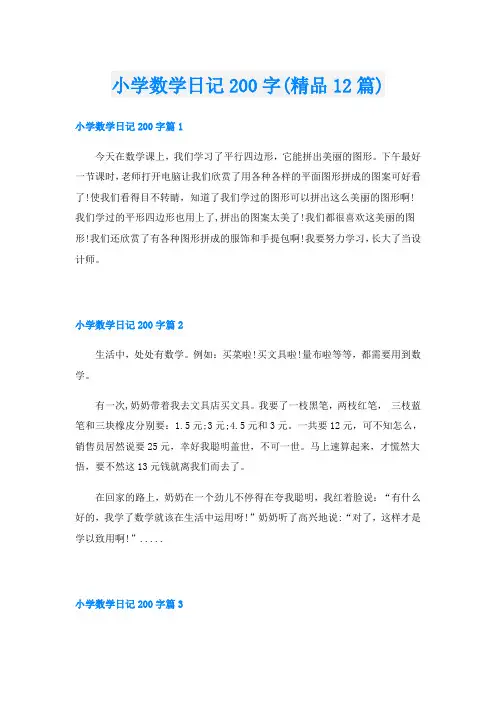 小学数学日记200字(精品12篇)

小学数学日记200字篇1

今天在数学课上，我们学习了平行四边形，它能拼出美丽的图形。下午最好一节课时，老师打开电脑让我们欣赏了用各种各样的平面图形拼成的图案可好看了!使我们看得目不转睛，知道了我们学过的图形可以拼出这么美丽的图形啊!我们学过的平形四边形也用上了，拼出的图案太美了!我们都很喜欢这美丽的图形!我们还欣赏了有各种图形拼成的服饰和手提包啊!我要努力学习，长大了当设计师。

小学数学日记200字篇2

生活中，处处有数学。例如：买菜啦!买文具啦!量布啦等等，都需要用到数学。

有一次，奶奶带着我去文具店买文具。我要了一枝黑笔，两枝红笔， 三枝蓝笔和三块橡皮分别要：1.5元;3元;4.5元和3元。一共要12元，可不知怎么，销售员居然说要25元，幸好我聪明盖世，不可一世。马上速算起来，才慌然大悟，要不然这13元钱就离我们而去了。

在回家的路上，奶奶在一个劲儿不停得在夸我聪明，我红着脸说：“有什么好的，我学了数学就该在生活中运用呀!”奶奶听了高兴地说:“对了，这样才是学以致用啊!”.....

小学数学日记200字篇3